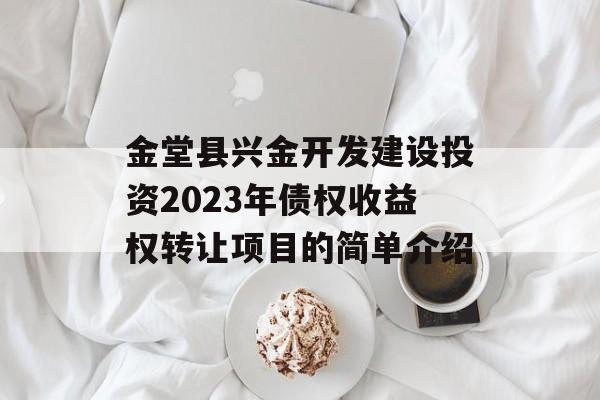 金堂县兴金开发建设投资2023年债权收益权转让项目的简单介绍